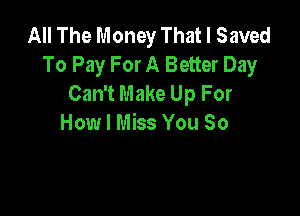 All The Money That I Saved
To Pay For A Better Day
Can't Make Up For
How I Miss You So